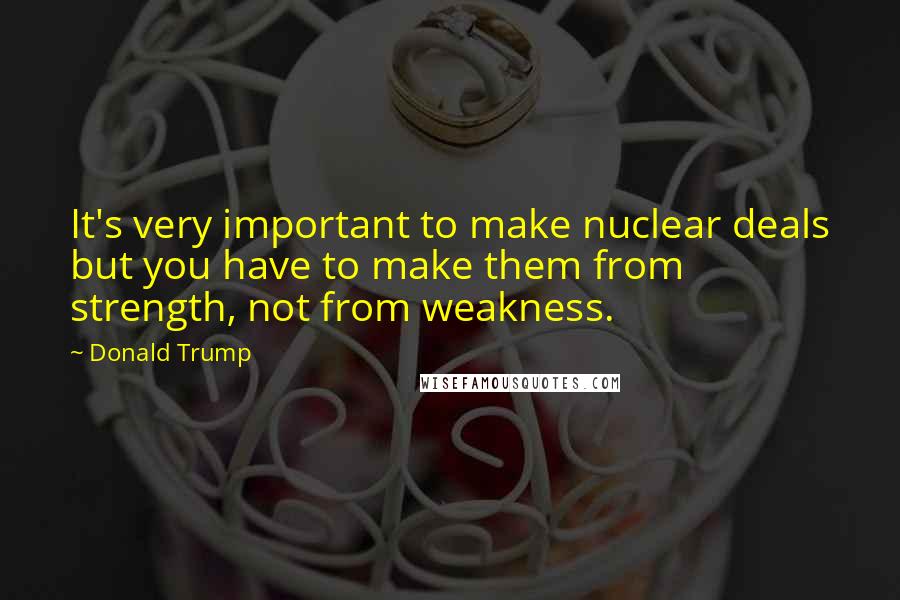 It's very important to make nuclear deals but you have to make them from strength, not from weakness.

~ Donald Trump

WISEFAMOUSQUOTES.COM